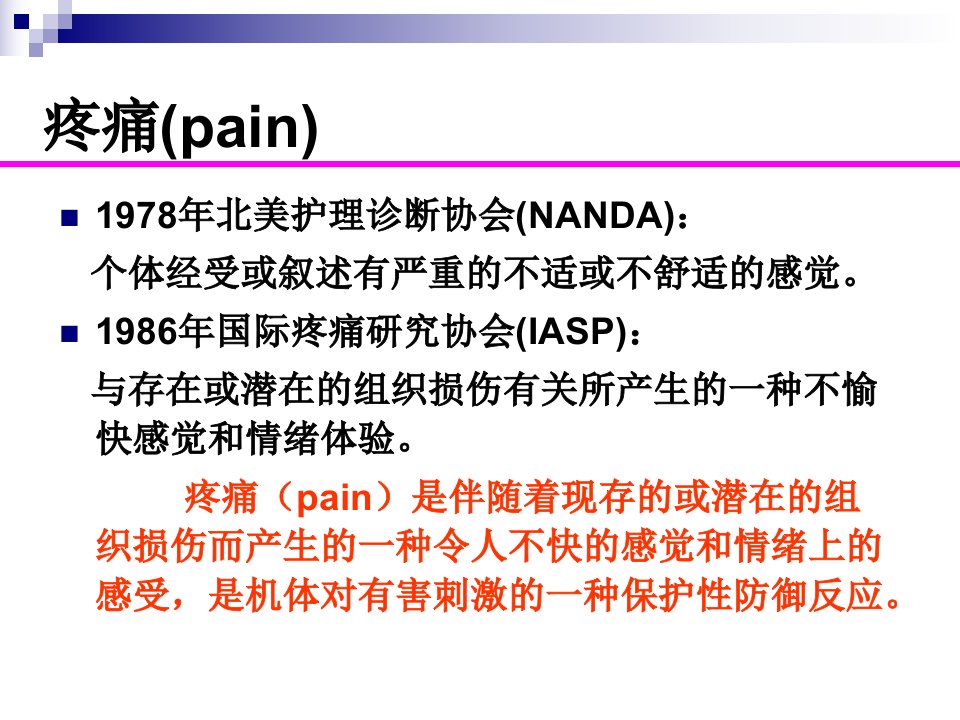 疼痛(pain)

• 1978年北美护理诊断协会(NANDA)：
个体经受或叙述有严重的不适或不舒适的感觉。

• 1986年国际疼痛研究协会(IASP)：
与存在或潜在的组织损伤有关所产生的一种不愉快感觉和情绪体验。

疼痛（pain）是伴随着现存的或潜在的组织损伤而产生的一种令人不快的感觉和情绪上的感受，是机体对有害刺激的一种保护性防御反应。